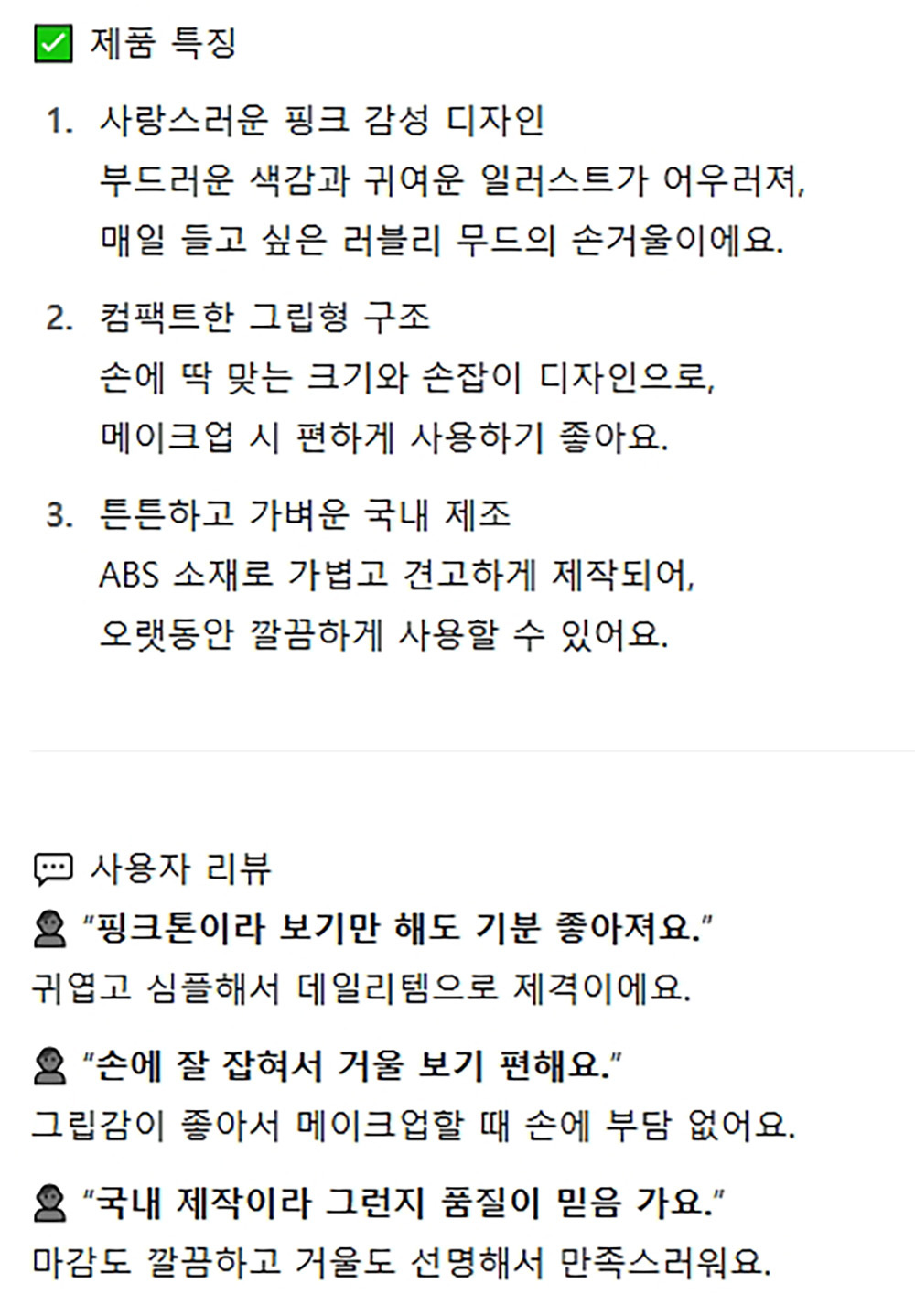 ☑ 제품 특징

1. 사랑스러운 핑크 감성 디자인
부드러운 색감과 귀여운 일러스트가 어우러져, 매일 들고 싶은 러블리 무드의 손거울이에요.

2. 컴팩트한 그립형 구조
손에 딱 맞는 크기와 손잡이 디자인으로, 메이크업 시 편하게 사용하기 좋아요.

3. 튼튼하고 가벼운 국내 제조
ABS 소재로 가볍고 견고하게 제작되어, 오랫동안 깔끔하게 사용할 수 있어요.

사용자 리뷰

"핑크톤이라 보기만 해도 기분 좋아져요."
귀엽고 심플해서 데일리템으로 제격이에요.

"손에 잘 잡혀서 거울 보기 편해요."
그립감이 좋아서 메이크업할 때 손에 부담 없어요.

"국내 제작이라 그런지 품질이 믿음 가요."
마감도 깔끔하고 거울도 선명해서 만족스러워요.